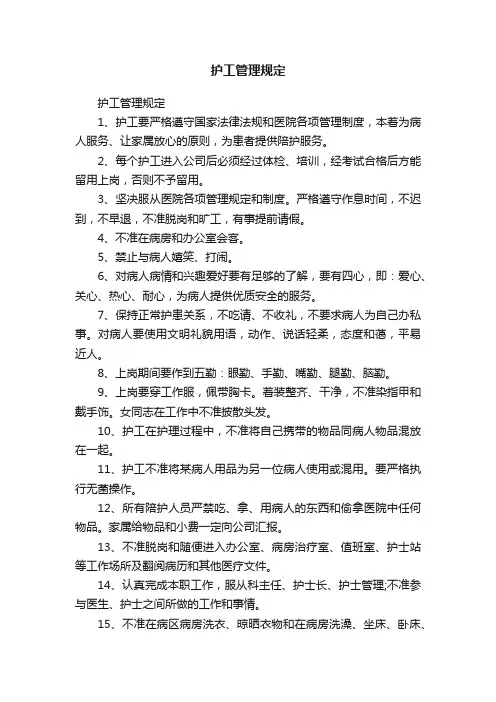 护工管理规定

护工管理规定

1、护工要严格遵守国家法律法规和医院各项管理制度，本着为病人服务、让家属放心的原则，为患者提供陪护服务。

2、每个护工进入公司后必须经过体检、培训，经考试合格后方能留用上岗，否则不予留用。

3、坚决服从医院各项管理规定和制度。严格遵守作息时间，不迟到，不早退，不准脱岗和旷工，有事提前请假。

4、不准在病房和办公室会客。

5、禁止与病人嬉笑、打闹。

6、对病人病情和兴趣爱好要有足够的了解，要有四心，即：爱心、关心、热心、耐心，为病人提供优质安全的服务。

7、保持正常护患关系，不吃请、不收礼，不要求病人为自己办私事。对病人要使用文明礼貌用语，动作、说话轻柔，态度和蔼，平易近人。

8、上岗期间要作到五勤：眼勤、手勤、嘴勤、腿勤、脑勤。

9、上岗要穿工作服，佩带胸卡。着装整齐、干净，不准染指甲和戴手饰。女同志在工作中不准披散头发。

10、护工在护理过程中，不准将自己携带的物品同病人物品混放在一起。

11、护工不准将某病人用品为另一位病人使用或混用。要严格执行无菌操作。

12、所有陪护人员严禁吃、拿、用病人的东西和偷拿医院中任何物品。家属给物品和小费一定向公司汇报。

13、不准脱岗和随便进入办公室、病房治疗室、值班室、护士站等工作场所及翻阅病历和其他医疗文件。

14、认真完成本职工作，服从科主任、护士长、护士管理;不准参与医生、护士之间所做的工作和事情。

15、不准在病区病房洗衣、晾晒衣物和在病房洗澡、坐床、卧床、